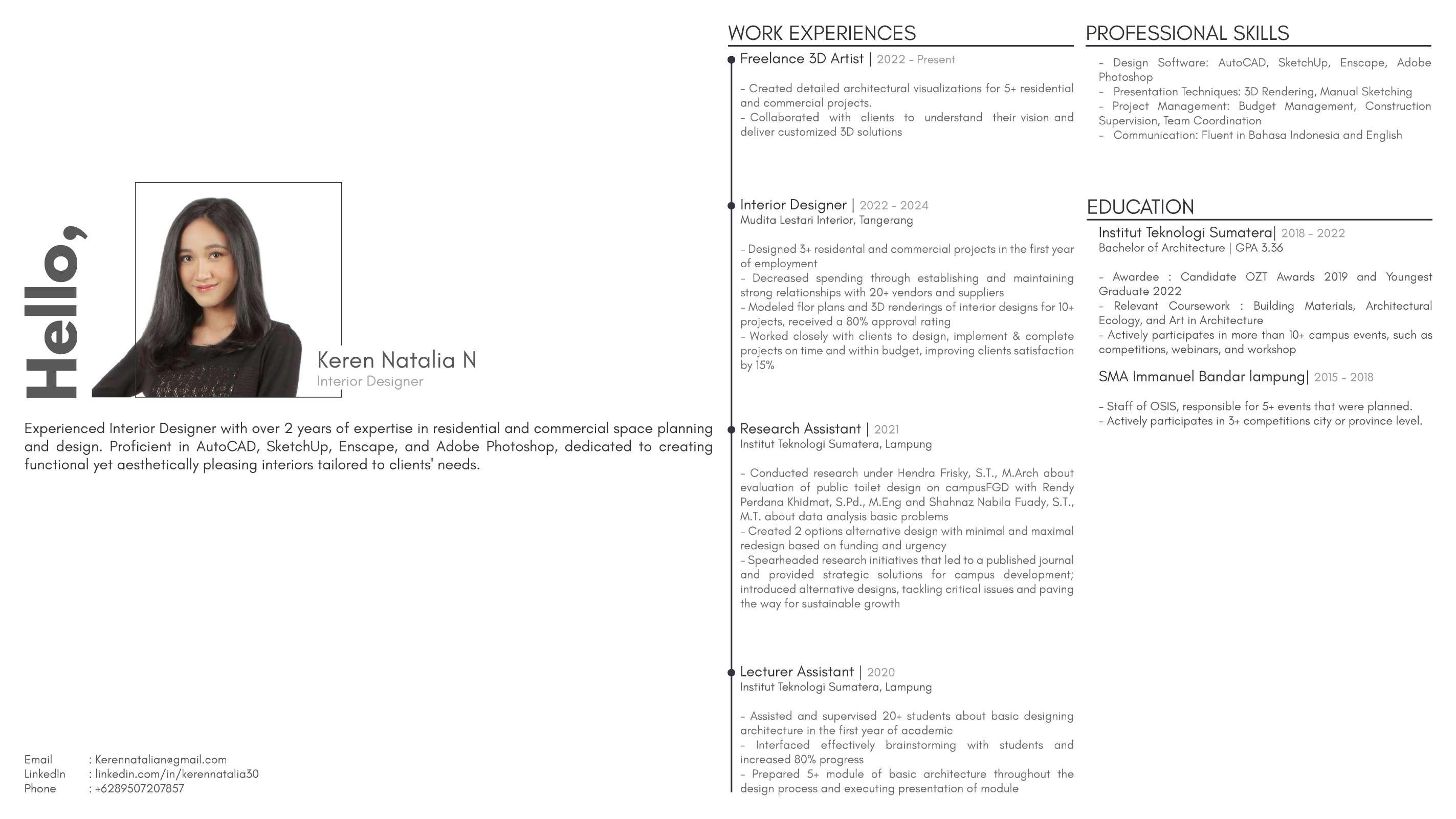 Hello,

Keren Natalia N
Interior Designer

Experienced Interior Designer with over 2 years of expertise in residential and commercial space planning and design. Proficient in AutoCAD, SketchUp, Enscape, and Adobe Photoshop, dedicated to creating functional yet aesthetically pleasing interiors tailored to clients' needs.

Email : Kerennatalian@gmail.com
LinkedIn : linkedin.com/in/kerennatalia30
Phone : +6289507207857

WORK EXPERIENCES

Freelance 3D Artist | 2022 - Present

- Created detailed architectural visualizations for 5+ residential and commercial projects.
- Collaborated with clients to understand their vision and deliver customized 3D solutions

Interior Designer | 2022 - 2024
Mudita Lestari Interior, Tangerang

- Designed 3+ residental and commercial projects in the first year of employment
- Decreased spending through establishing and maintaining strong relationships with 20+ vendors and suppliers
- Modeled flor plans and 3D renderings of interior designs for 10+ projects, received a 80% approval rating
- Worked closely with clients to design, implement & complete projects on time and within budget, improving clients satisfaction by 15%

Research Assistant | 2021
Institut Teknologi Sumatera, Lampung

- Conducted research under Hendra Frisky, S.T., M.Arch about evaluation of public toilet design on campusFGD with Rendy Perdana Khidmat, S.Pd., M.Eng and Shahnaz Nabila Fuady, S.T., M.T. about data analysis basic problems
- Created 2 options alternative design with minimal and maximal redesign based on funding and urgency
- Spearheaded research initiatives that led to a published journal and provided strategic solutions for campus development; introduced alternative designs, tackling critical issues and paving the way for sustainable growth

Lecturer Assistant | 2020
Institut Teknologi Sumatera, Lampung

- Assisted and supervised 20+ students about basic designing architecture in the first year of academic
- Interfaced effectively brainstorming with students and increased 80% progress
- Prepared 5+ module of basic architecture throughout the design process and executing presentation of module

PROFESSIONAL SKILLS

- Design Software: AutoCAD, SketchUp, Enscape, Adobe Photoshop
- Presentation Techniques: 3D Rendering, Manual Sketching
- Project Management: Budget Management, Construction Supervision, Team Coordination
- Communication: Fluent in Bahasa Indonesia and English

EDUCATION

Institut Teknologi Sumatera| 2018 - 2022
Bachelor of Architecture | GPA 3.36

- Awardee : Candidate OZT Awards 2019 and Youngest Graduate 2022
- Relevant Coursework : Building Materials, Architectural Ecology, and Art in Architecture
- Actively participates in more than 10+ campus events, such as competitions, webinars, and workshop

SMA Immanuel Bandar lampung| 2015 - 2018

- Staff of OSIS, responsible for 5+ events that were planned.
- Actively participates in 3+ competitions city or province level.